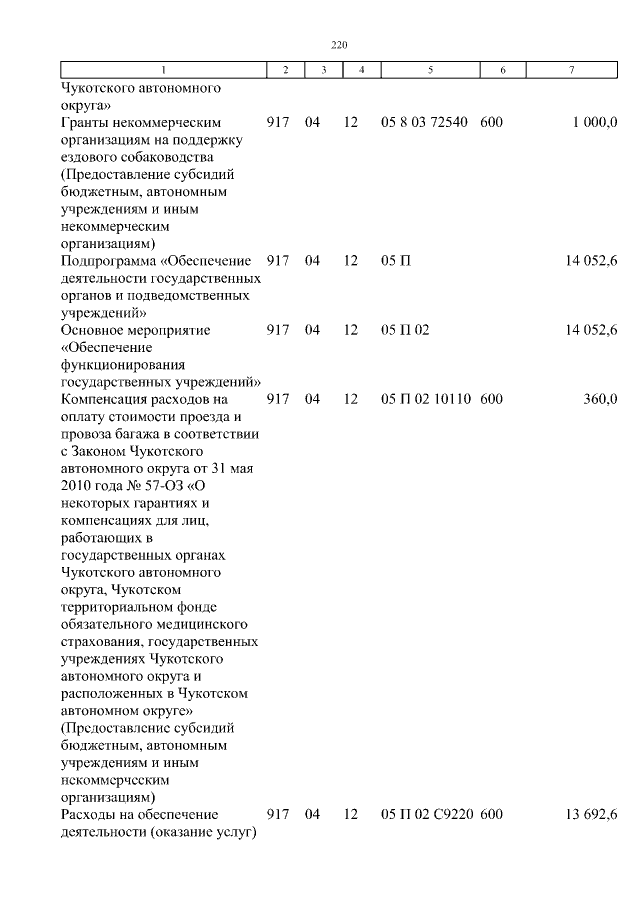 220

| 1 | 2 | 3 | 4 | 5 | 6 | 7 |
|---|---|---|---|---|---|---|
| Чукотского автономного округа» | | | | | | |
| Гранты некоммерческим организациям на поддержку ездового собаководства (Предоставление субсидий бюджетным, автономным учреждениям и иным некоммерческим организациям) | 917 | 04 | 12 | 05 8 03 72540 | 600 | 1 000,0 |
| Подпрограмма «Обеспечение деятельности государственных органов и подведомственных учреждений» | 917 | 04 | 12 | 05 П | | 14 052,6 |
| Основное мероприятие «Обеспечение функционирования государственных учреждений» | 917 | 04 | 12 | 05 П 02 | | 14 052,6 |
| Компенсация расходов на оплату стоимости проезда и провоза багажа в соответствии с Законом Чукотского автономного округа от 31 мая 2010 года № 57-ОЗ «О некоторых гарантиях и компенсациях для лиц, работающих в государственных органах Чукотского автономного округа, Чукотском территориальном фонде обязательного медицинского страхования, государственных учреждениях Чукотского автономного округа и расположенных в Чукотском автономном округе» (Предоставление субсидий бюджетным, автономным учреждениям и иным некоммерческим организациям) | 917 | 04 | 12 | 05 П 02 10110 | 600 | 360,0 |
| Расходы на обеспечение деятельности (оказание услуг) | 917 | 04 | 12 | 05 П 02 С9220 | 600 | 13 692,6 |